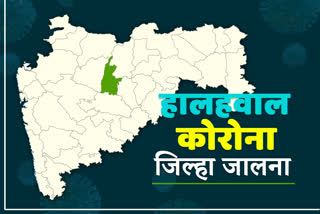 हालहवाल
कोरोना
जिल्हा जालना